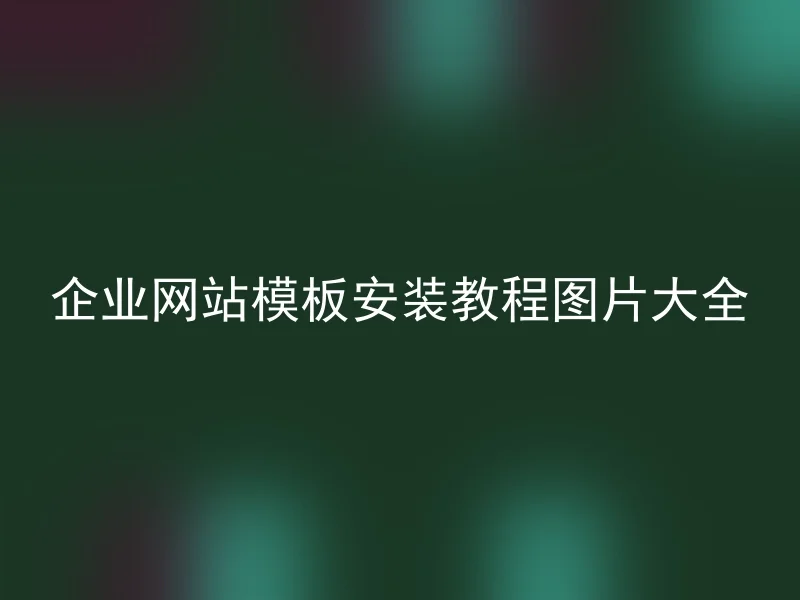 企业网站模板安装教程图片大全